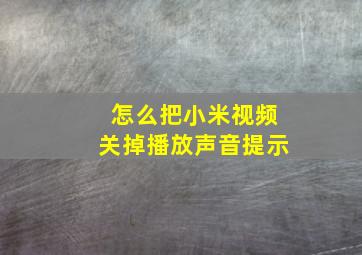 怎么把小米视频
关掉播放声音提示